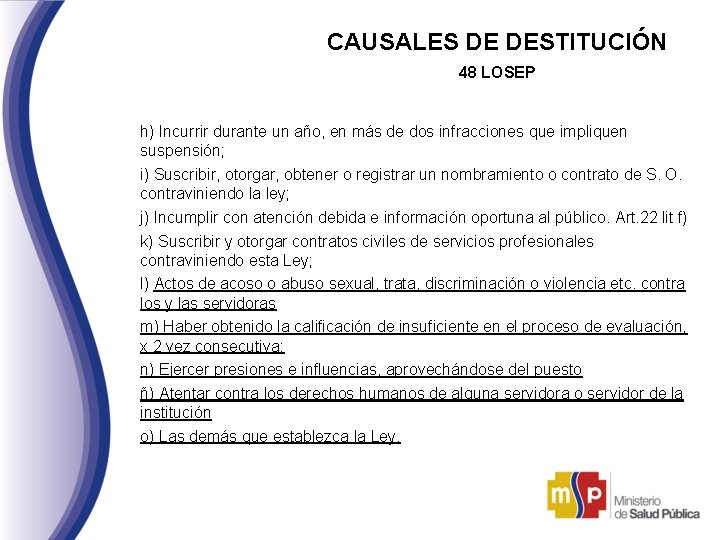 CAUSALES DE DESTITUCIÓN

48 LOSEP

h) Incurrir durante un año, en más de dos infracciones que impliquen suspensión;

i) Suscribir, otorgar, obtener o registrar un nombramiento o contrato de S. O. contraviniendo la ley;

j) Incumplir con atención debida e información oportuna al público. Art.22 lit f)

k) Suscribir y otorgar contratos civiles de servicios profesionales contraviniendo esta Ley;

l) Actos de acoso o abuso sexual, trata, discriminación o violencia etc. contra los y las servidoras

m) Haber obtenido la calificación de insuficiente en el proceso de evaluación, x 2 vez consecutiva;

n) Ejercer presiones e influencias, aprovechándose del puesto

ñ) Atentar contra los derechos humanos de alguna servidora o servidor de la institución

o) Las demás que establezca la Ley.

msp

Ministerio de Salud Pública